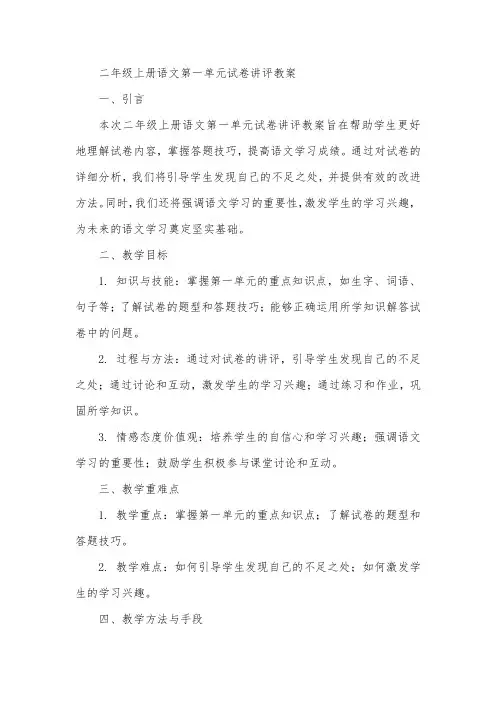 二年级上册语文第一单元试卷讲评教案

一、引言

本次二年级上册语文第一单元试卷讲评教案旨在帮助学生更好地理解试卷内容，掌握答题技巧，提高语文学习成绩。通过对试卷的详细分析，我们将引导学生发现自己的不足之处，并提供有效的改进方法。同时，我们还将强调语文学习的重要性，激发学生的学习兴趣，为未来的语文学习奠定坚实基础。

二、教学目标

1. 知识与技能：掌握第一单元的重点知识点，如生字、词语、句子等；了解试卷的题型和答题技巧；能够正确运用所学知识解答试卷中的问题。

2. 过程与方法：通过对试卷的讲评，引导学生发现自己的不足之处；通过讨论和互动，激发学生的学习兴趣；通过练习和作业，巩固所学知识。

3. 情感态度价值观：培养学生的自信心和学习兴趣；强调语文学习的重要性；鼓励学生积极参与课堂讨论和互动。

三、教学重难点

1. 教学重点：掌握第一单元的重点知识点；了解试卷的题型和答题技巧。

2. 教学难点：如何引导学生发现自己的不足之处；如何激发学生的学习兴趣。

四、教学方法与手段